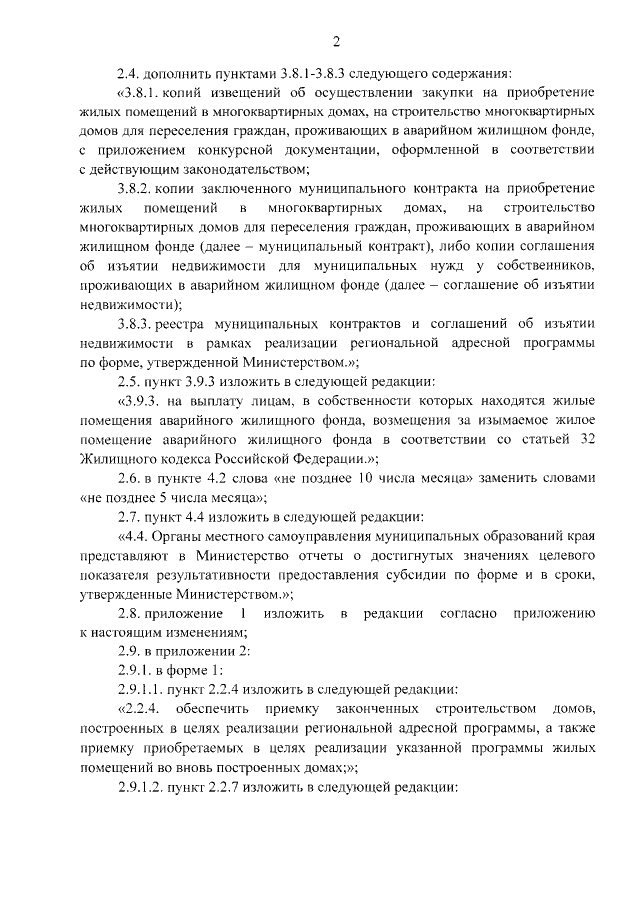 2

2.4. дополнить пунктами 3.8.1-3.8.3 следующего содержания:

«3.8.1. копий извещений об осуществлении закупки на приобретение жилых помещений в многоквартирных домах, на строительство многоквартирных домов для переселения граждан, проживающих в аварийном жилищном фонде, с приложением конкурсной документации, оформленной в соответствии с действующим законодательством;

3.8.2. копии заключенного муниципального контракта на приобретение жилых помещений в многоквартирных домах, на строительство многоквартирных домов для переселения граждан, проживающих в аварийном жилищном фонде (далее – муниципальный контракт), либо копии соглашения об изъятии недвижимости для муниципальных нужд у собственников, проживающих в аварийном жилищном фонде (далее – соглашение об изъятии недвижимости);

3.8.3. реестра муниципальных контрактов и соглашений об изъятии недвижимости в рамках реализации региональной адресной программы по форме, утвержденной Министерством.»;

2.5. пункт 3.9.3 изложить в следующей редакции:

«3.9.3. на выплату лицам, в собственности которых находятся жилые помещения аварийного жилищного фонда, возмещения за изымаемое жилое помещение аварийного жилищного фонда в соответствии со статьей 32 Жилищного кодекса Российской Федерации.»;

2.6. в пункте 4.2 слова «не позднее 10 числа месяца» заменить словами «не позднее 5 числа месяца»;

2.7. пункт 4.4 изложить в следующей редакции:

«4.4. Органы местного самоуправления муниципальных образований края представляют в Министерство отчеты о достигнутых значениях целевого показателя результативности предоставления субсидии по форме и в сроки, утвержденные Министерством.»;

2.8. приложение 1 изложить в редакции согласно приложению к настоящим изменениям;

2.9. в приложении 2:

2.9.1. в форме 1:

2.9.1.1. пункт 2.2.4 изложить в следующей редакции:

«2.2.4. обеспечить приемку законченных строительством домов, построенных в целях реализации региональной адресной программы, а также приемку приобретаемых в целях реализации указанной программы жилых помещений во вновь построенных домах;»;

2.9.1.2. пункт 2.2.7 изложить в следующей редакции: